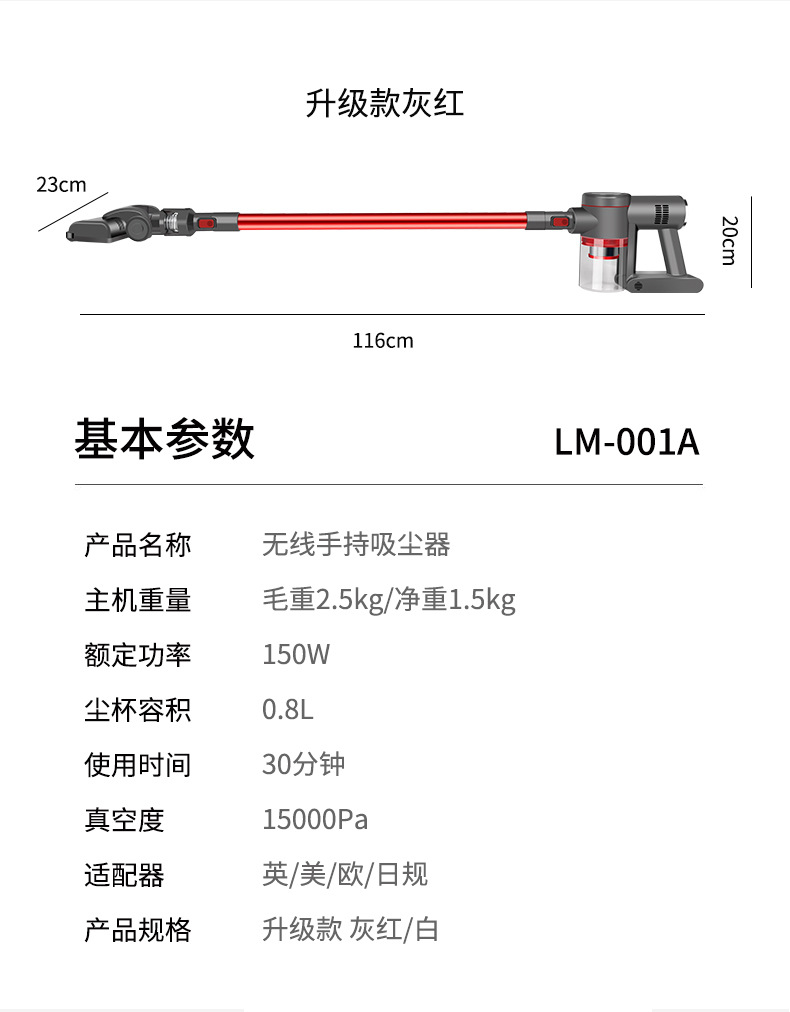 升级款灰红

23cm

20cm

116cm

基本参数 LM-001A

| 产品名称 | 无线手持吸尘器 |
|---|---|
| 主机重量 | 毛重2.5kg/净重1.5kg |
| 额定功率 | 150W |
| 尘杯容积 | 0.8L |
| 使用时间 | 30分钟 |
| 真空度 | 15000Pa |
| 适配器 | 英/美/欧/日规 |
| 产品规格 | 升级款 灰红/白 |